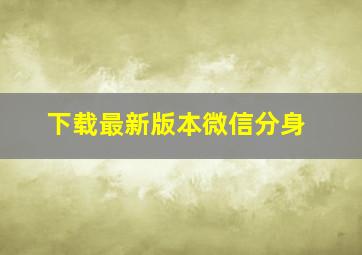 下载最新版本微信分身